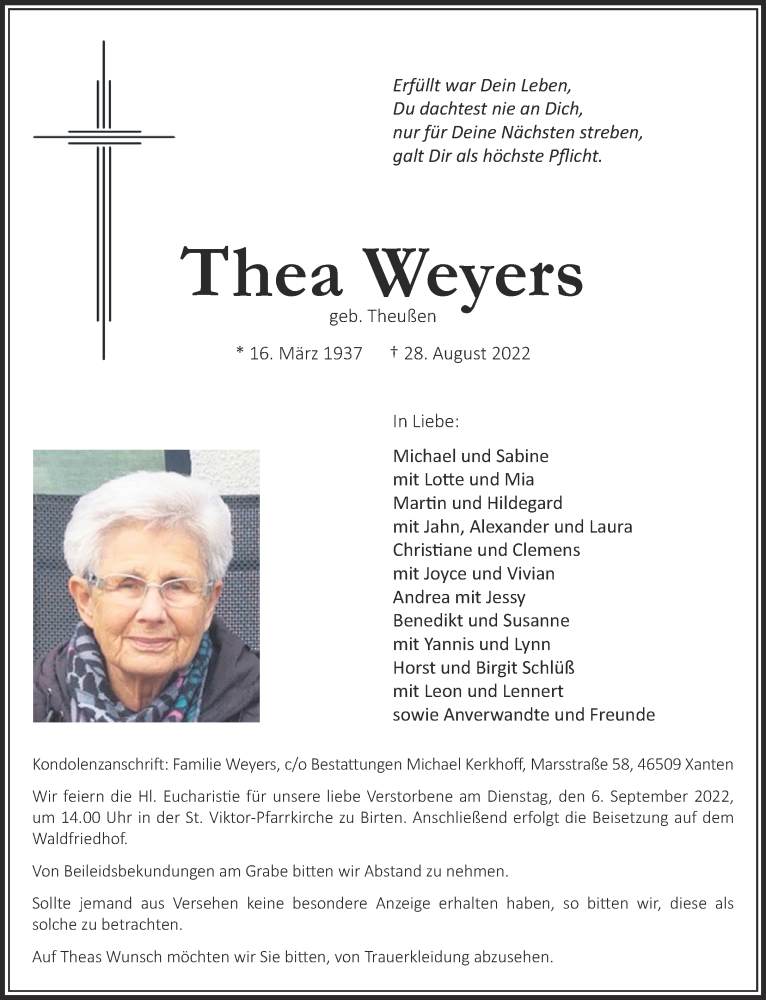 Erfüllt war Dein Leben,
Du dachtest nie an Dich,
nur für Deine Nächsten streben,
galt Dir als höchste Pflicht.

Thea Weyers

geb. Theußen

* 16. März 1937 † 28. August 2022

In Liebe:

Michael und Sabine
mit Lotte und Mia
Martin und Hildegard
mit Jahn, Alexander und Laura
Christiane und Clemens
mit Joyce und Vivian
Andrea mit Jessy
Benedikt und Susanne
mit Yannis und Lynn
Horst und Birgit Schlüß
mit Leon und Lennert
sowie Anverwandte und Freunde

Kondolenzanschrift: Familie Weyers, c/o Bestattungen Michael Kerkhoff, Marsstraße 58, 46509 Xanten

Wir feiern die Hl. Eucharistie für unsere liebe Verstorbene am Dienstag, den 6. September 2022, um 14.00 Uhr in der St. Viktor-Pfarrkirche zu Birten. Anschließend erfolgt die Beisetzung auf dem Waldfriedhof.

Von Beileidsbekundungen am Grabe bitten wir Abstand zu nehmen.

Sollte jemand aus Versehen keine besondere Anzeige erhalten haben, so bitten wir, diese als solche zu betrachten.

Auf Theas Wunsch möchten wir Sie bitten, von Trauerkleidung abzusehen.